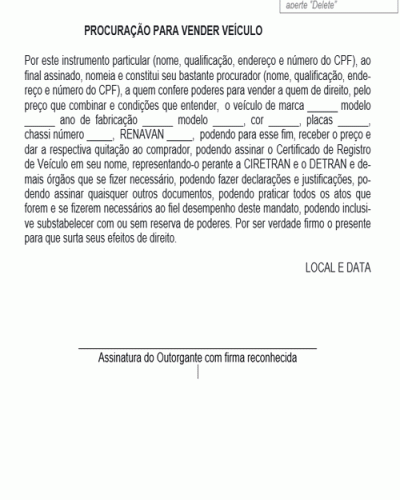 aperte "Delete"

PROCURAÇÃO PARA VENDER VEÍCULO

Por este instrumento particular (nome, qualificação, endereço e número do CPF), ao final assinado, nomeia e constitui seu bastante procurador (nome, qualificação, endereço e número do CPF), a quem confere poderes para vender a quem de direito, pelo preço que combinar e condições que entender, o veículo de marca ______ modelo ______ ano de fabricação ______ modelo ______, cor ______, placas ______, chassi número _____, RENAVAN _____, podendo para esse fim, receber o preço e dar a respectiva quitação ao comprador, podendo assinar o Certificado de Registro de Veículo em seu nome, representando-o perante a CIRETRAN e o DETRAN e demais órgãos que se fizer necessário, podendo fazer declarações e justificações, podendo assinar quaisquer outros documentos, podendo praticar todos os atos que forem e se fizerem necessários ao fiel desempenho deste mandato, podendo inclusive substabelecer com ou sem reserva de poderes. Por ser verdade firmo o presente para que surta seus efeitos de direito.

LOCAL E DATA

Assinatura do Outorgante com firma reconhecida